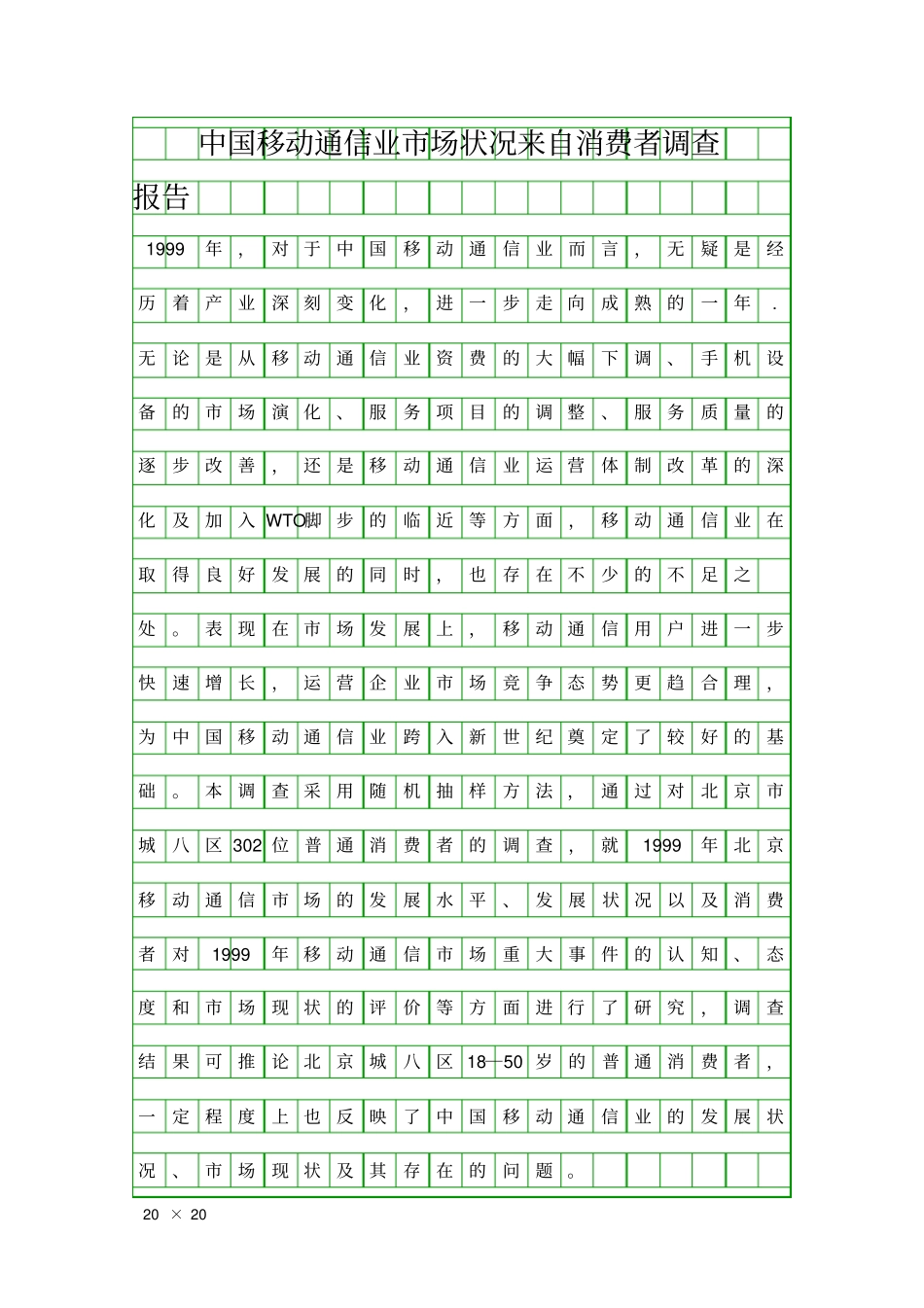 中国移动通信业市场状况来自消费者调查报告

1999年，对于中国移动通信业而言，无疑是经历着产业深刻变化，进一步走向成熟的一年.无论是从移动通信业资费的大幅下调、手机设备的市场演化、服务项目的调整、服务质量的逐步改善，还是移动通信业运营体制改革的深化及加入WTO脚步的临近等方面，移动通信业在取得良好发展的同时，也存在不少的不足之处。表现在市场发展上，移动通信用户进一步快速增长，运营企业市场竞争态势更趋合理，为中国移动通信业跨入新世纪奠定了较好的基础。本调查采用随机抽样方法，通过对北京市城八区302位普通消费者的调查，就1999年北京移动通信市场的发展水平、发展状况以及消费者对1999年移动通信市场重大事件的认知、态度和市场现状的评价等方面进行了研究，调查结果可推论北京城八区18—50岁的普通消费者，一定程度上也反映了中国移动通信业的发展状况、市场现状及其存在的问题。

20 × 20